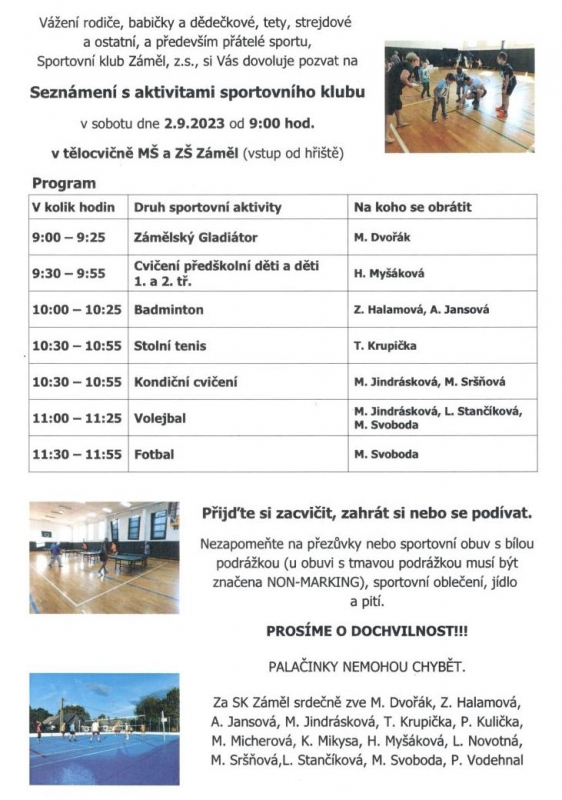 Vážení rodiče, babičky a dědečkové, tety, strejdové a ostatní, a především přátelé sportu, Sportovní klub Záměl, z.s., si Vás dovoluje pozvat na

Seznámení s aktivitami sportovního klubu

v sobotu dne 2.9.2023 od 9:00 hod.

v tělocvičně MŠ a ZŠ Záměl (vstup od hřiště)

Program

| V kolik hodin | Druh sportovní aktivity | Na koho se obrátit |
|---|---|---|
| 9:00 – 9:25 | Zámělský Gladiátor | M. Dvořák |
| 9:30 – 9:55 | Cvičení předškolní děti a děti 1. a 2. tř. | H. Myšáková |
| 10:00 – 10:25 | Badminton | Z. Halamová, A. Jansová |
| 10:30 – 10:55 | Stolní tenis | T. Krupička |
| 10:30 – 10:55 | Kondiční cvičení | M. Jindrásková, M. Sršňová |
| 11:00 – 11:25 | Volejbal | M. Jindrásková, L. Stančíková, M. Svoboda |
| 11:30 – 11:55 | Fotbal | M. Svoboda |

Přijďte si zacvičit, zahrát si nebo se podívat.

Nezapomeňte na přezůvky nebo sportovní obuv s bílou podrážkou (u obuvi s tmavou podrážkou musí být značena NON-MARKING), sportovní oblečení, jídlo a pití.

PROSÍME O DOCHVILNOST!!!

PALAČINKY NEMOHOU CHYBĚT.

Za SK Záměl srdečně zve M. Dvořák, Z. Halamová, A. Jansová, M. Jindrásková, T. Krupička, P. Kulička, M. Micherová, K. Mikysa, H. Myšáková, L. Novotná, M. Sršňová,L. Stančíková, M. Svoboda, P. Vodehnal